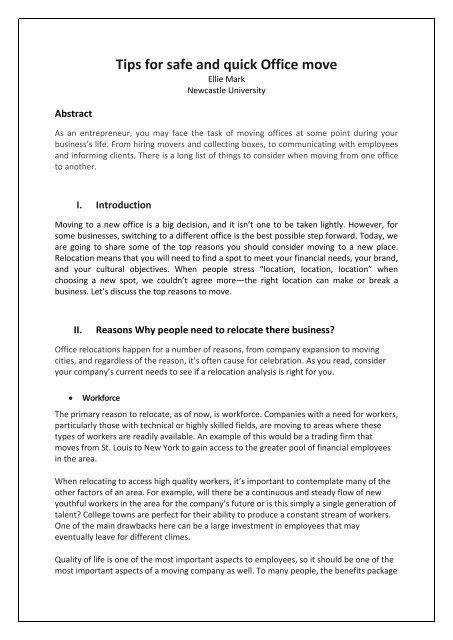 Tips for safe and quick Office move

Ellie Mark

Newcastle University

Abstract

As an entrepreneur, you may face the task of moving offices at some point during your business's life. From hiring movers and collecting boxes, to communicating with employees and informing clients. There is a long list of things to consider when moving from one office to another.

I. Introduction

Moving to a new office is a big decision, and it isn't one to be taken lightly. However, for some businesses, switching to a different office is the best possible step forward. Today, we are going to share some of the top reasons you should consider moving to a new place. Relocation means that you will need to find a spot to meet your financial needs, your brand, and your cultural objectives. When people stress "location, location, location" when choosing a new spot, we couldn't agree more—the right location can make or break a business. Let's discuss the top reasons to move.

II. Reasons Why people need to relocate there business?

Office relocations happen for a number of reasons, from company expansion to moving cities, and regardless of the reason, it's often cause for celebration. As you read, consider your company's current needs to see if a relocation analysis is right for you.

• Workforce

The primary reason to relocate, as of now, is workforce. Companies with a need for workers, particularly those with technical or highly skilled fields, are moving to areas where these types of workers are readily available. An example of this would be a trading firm that moves from St. Louis to New York to gain access to the greater pool of financial employees in the area.

When relocating to access high quality workers, it's important to contemplate many of the other factors of an area. For example, will there be a continuous and steady flow of new youthful workers in the area for the company's future or is this simply a single generation of talent? College towns are perfect for their ability to produce a constant stream of workers. One of the main drawbacks here can be a large investment in employees that may eventually leave for different climes.

Quality of life is one of the most important aspects to employees, so it should be one of the most important aspects of a moving company as well. To many people, the benefits package